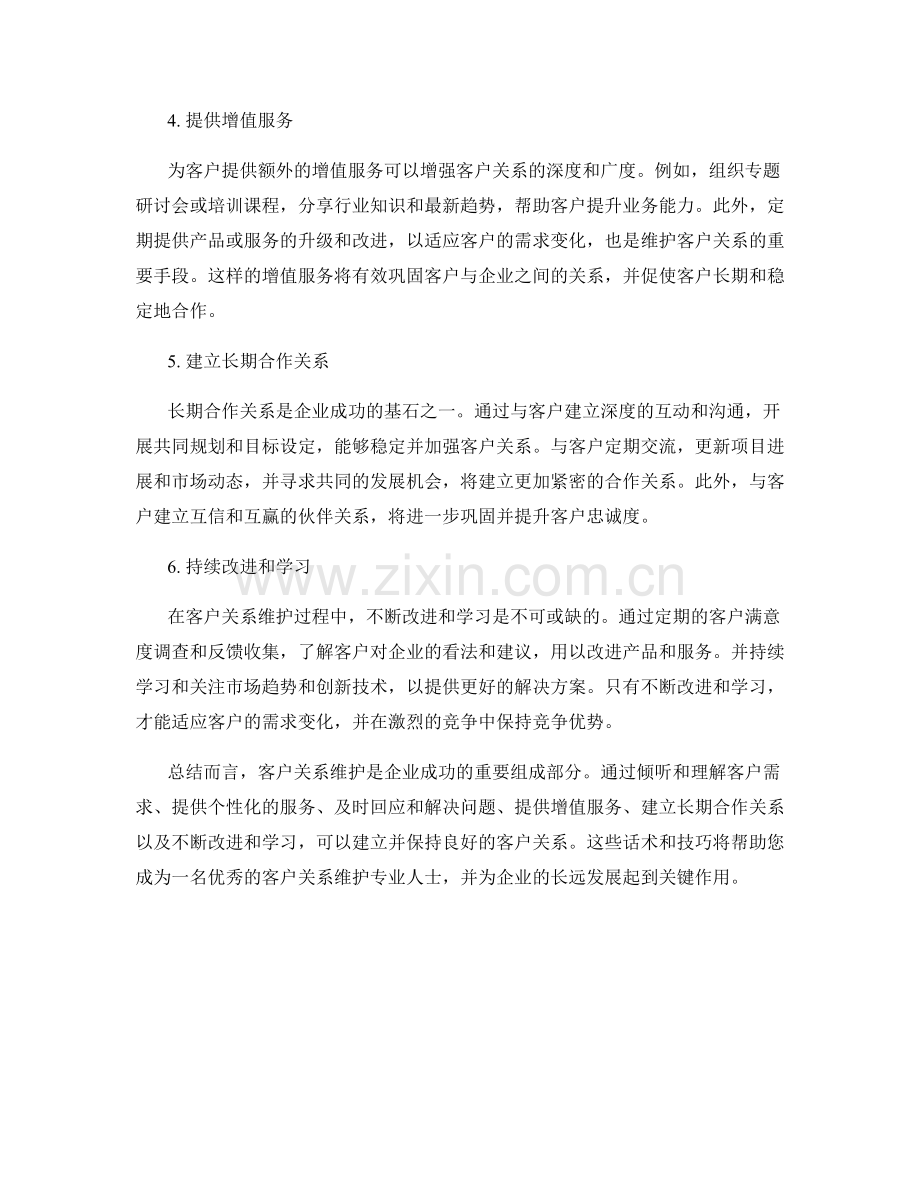 4. 提供增值服务

为客户提供额外的增值服务可以增强客户关系的深度和广度。例如，组织专题研讨会或培训课程，分享行业知识和最新趋势，帮助客户提升业务能力。此外，定期提供产品或服务的升级和改进，以适应客户的需求变化，也是维护客户关系的重要手段。这样的增值服务将有效巩固客户与企业之间的关系，并促使客户长期和稳定地合作。

5. 建立长期合作关系

长期合作关系是企业成功的基石之一。通过与客户建立深度的互动和沟通，开展共同规划和目标设定，能够稳定并加强客户关系。与客户定期交流，更新项目进展和市场动态，并寻求共同的发展机会，将建立更加紧密的合作关系。此外，与客户建立互信和互赢的伙伴关系，将进一步巩固并提升客户忠诚度。

6. 持续改进和学习

在客户关系维护过程中，不断改进和学习是不可或缺的。通过定期的客户满意度调查和反馈收集，了解客户对企业的看法和建议，用以改进产品和服务。并持续学习和关注市场趋势和创新技术，以提供更好的解决方案。只有不断改进和学习，才能适应客户的需求变化，并在激烈的竞争中保持竞争优势。

总结而言，客户关系维护是企业成功的重要组成部分。通过倾听和理解客户需求、提供个性化的服务、及时回应和解决问题、提供增值服务、建立长期合作关系以及不断改进和学习，可以建立并保持良好的客户关系。这些话术和技巧将帮助您成为一名优秀的客户关系维护专业人士，并为企业的长远发展起到关键作用。

www.zixin.com.cn